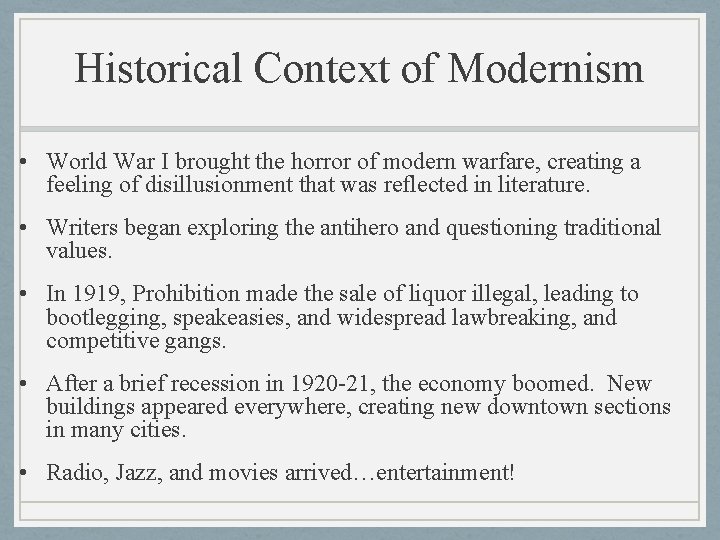 Historical Context of Modernism

• World War I brought the horror of modern warfare, creating a feeling of disillusionment that was reflected in literature.

• Writers began exploring the antihero and questioning traditional values.

• In 1919, Prohibition made the sale of liquor illegal, leading to bootlegging, speakeasies, and widespread lawbreaking, and competitive gangs.

• After a brief recession in 1920-21, the economy boomed. New buildings appeared everywhere, creating new downtown sections in many cities.

• Radio, Jazz, and movies arrived…entertainment!